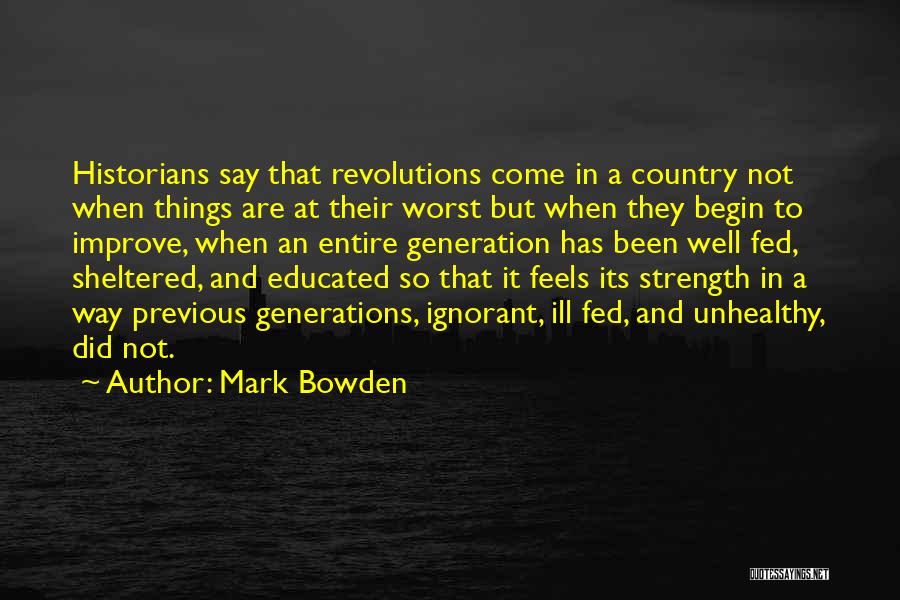 Historians say that revolutions come in a country not when things are at their worst but when they begin to improve, when an entire generation has been well fed, sheltered, and educated so that it feels its strength in a way previous generations, ignorant, ill fed, and unhealthy, did not.

~ Author: Mark Bowden

QUOTESSAYINGS.NET